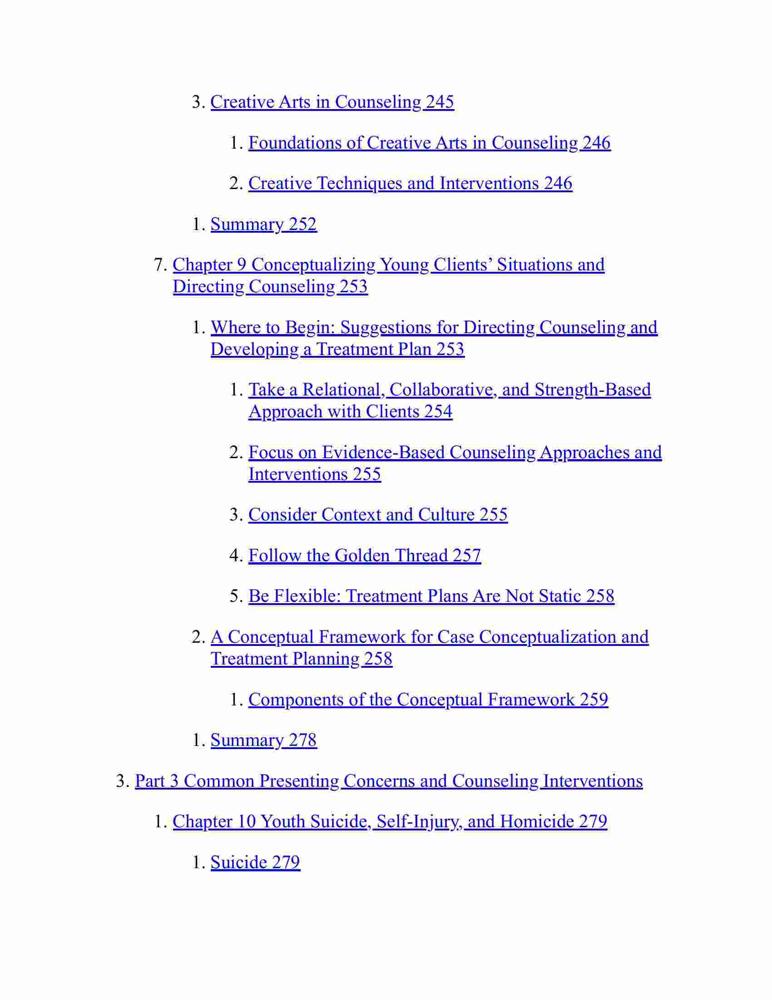 3. Creative Arts in Counseling 245

1. Foundations of Creative Arts in Counseling 246

2. Creative Techniques and Interventions 246

1. Summary 252

7. Chapter 9 Conceptualizing Young Clients' Situations and Directing Counseling 253

1. Where to Begin: Suggestions for Directing Counseling and Developing a Treatment Plan 253

1. Take a Relational, Collaborative, and Strength-Based Approach with Clients 254

2. Focus on Evidence-Based Counseling Approaches and Interventions 255

3. Consider Context and Culture 255

4. Follow the Golden Thread 257

5. Be Flexible: Treatment Plans Are Not Static 258

2. A Conceptual Framework for Case Conceptualization and Treatment Planning 258

1. Components of the Conceptual Framework 259

1. Summary 278

3. Part 3 Common Presenting Concerns and Counseling Interventions

1. Chapter 10 Youth Suicide, Self-Injury, and Homicide 279

1. Suicide 279